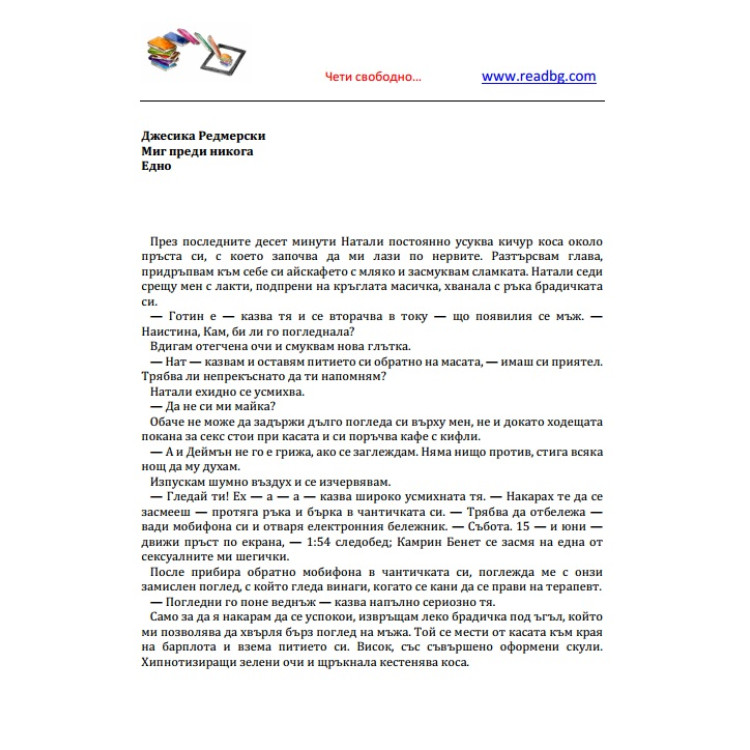 Чети свободно... www.readbg.com

Джесика Редмерски
Миг преди никога
Едно

През последните десет минути Натали постоянно усуква кичур коса около пръста си, с което започва да ми лази по нервите. Разтърсвам глава, придръпвам към себе си айскафето с мляко и засмуквам сламката. Натали седи срещу мен с лакти, подпрени на кръглата масичка, хванала с ръка брадичката си.

— Готин е — казва тя и се вторачва в току — що появилия се мъж. — Наистина, Кам, би ли го погледнала?

Вдигам отегчена очи и смуквам нова глътка.

— Нат — казвам и оставям питието си обратно на масата, — имаш си приятел. Трябва ли непрекъснато да ти напомням?

Натали ехидно се усмихва.

— Да не си ми майка?

Обаче не може да задържи дълго погледа си върху мен, не и докато ходещата покана за секс стои при касата и си поръчва кафе с кифли.

— А и Деймън не го е грижа, ако се заглеждам. Няма нищо против, стига всяка нощ да му духам.

Изпускам шумно въздух и се изчервявам.

— Гледай ти! Ех — а — а — казва широко усмихната тя. — Накарах те да се засмееш — протяга ръка и бърка в чантичката си. — Трябва да отбележа — вади мобифона си и отваря електронния бележник. — Събота. 15 — и юни — движи пръст по екрана, — 1:54 следобед; Камрин Бенет се засмя на една от сексуалните ми шегички.

После прибира обратно мобифона в чантичката си, поглежда ме с онзи замислен поглед, с който гледа винаги, когато се кани да се прави на терапевт.

— Погледни го поне веднъж — казва напълно сериозно тя.

Само за да я накарам да се успокои, извръщам леко брадичка под ъгъл, който ми позволява да хвърля бърз поглед на мъжа. Той се мести от касата към края на барплота и взема питието си. Висок, със съвършено оформени скули. Хипнотизиращи зелени очи и щръкнала кестенява коса.